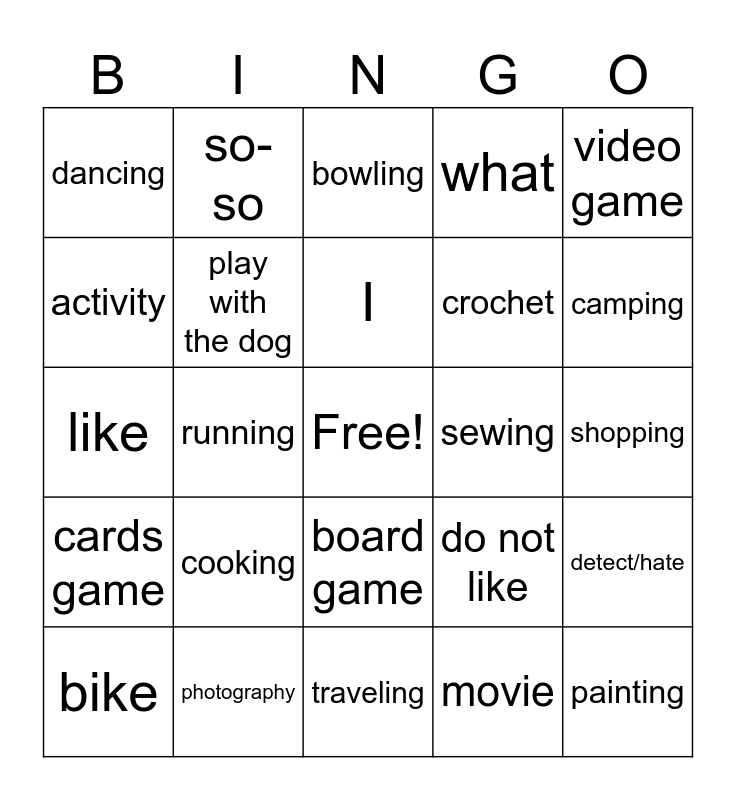 | B | I | N | G | O |
|---|---|---|---|---|
| dancing | so-so | bowling | what | video game |
| activity | play with the dog | I | crochet | camping |
| like | running | Free! | sewing | shopping |
| cards game | cooking | board game | do not like | detect/hate |
| bike | photography | traveling | movie | painting |